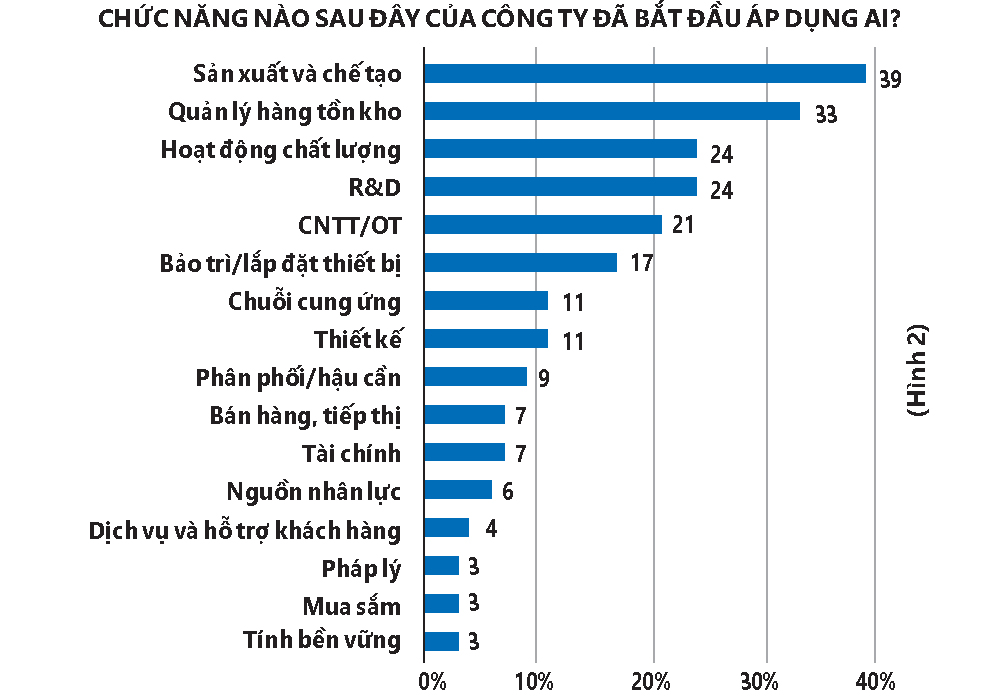 CHỨC NĂNG NÀO SAU ĐÂY CỦA CÔNG TY ĐÃ BẮT ĐẦU ÁP DỤNG AI?

Sản xuất và chế tạo 39
Quản lý hàng tồn kho 33
Hoạt động chất lượng 24
R&D 24
CNTT/OT 21
Bảo trì/lắp đặt thiết bị 17
Chuỗi cung ứng 11
Thiết kế 11
Phân phối/hậu cần 9
Bán hàng, tiếp thị 7
Tài chính 7
Nguồn nhân lực 6
Dịch vụ và hỗ trợ khách hàng 4
Pháp lý 3
Mua sắm 3
Tính bền vững 3

0% 10% 20% 30% 40%

(Hình 2)